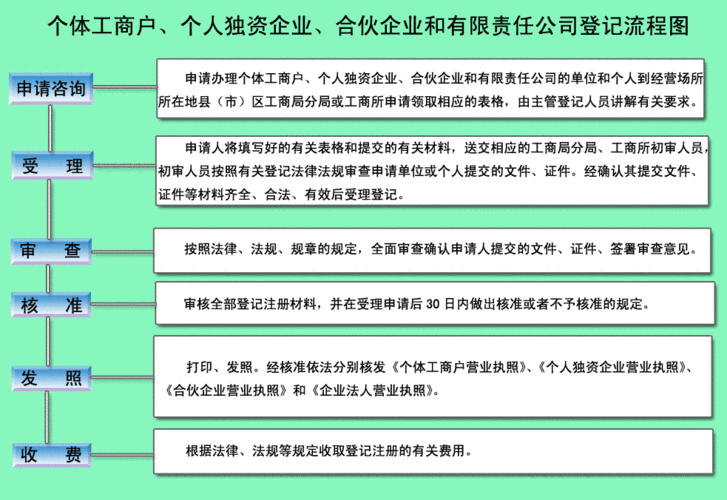 个体工商户、个人独资企业、合伙企业和有限责任公司登记流程图

申请咨询

申请办理个体工商户、个人独资企业、合伙企业和有限责任公司的单位和个人到经营场所所在地县（市）区工商局分局或工商所申请领取相应的表格，由主管登记人员讲解有关要求。

受　理

申请人将填写好的有关表格和提交的有关材料，送交相应的工商局分局、工商所初审人员，初审人员按照有关登记法律法规审查申请单位或个人提交的文件、证件。经确认其提交文件、证件等材料齐全、合法、有效后受理登记。

审　查

按照法律、法规、规章的规定，全面审查确认申请人提交的文件、证件、签署审查意见。

核　准

审核全部登记注册材料，并在受理申请后 30 日内做出核准或者不予核准的规定。

发　照

打印、发照。经核准依法分别核发《个体工商户营业执照》、《个人独资企业营业执照》、《合伙企业营业执照》和《企业法人营业执照》。

收　费

根据法律、法规等规定收取登记注册的有关费用。